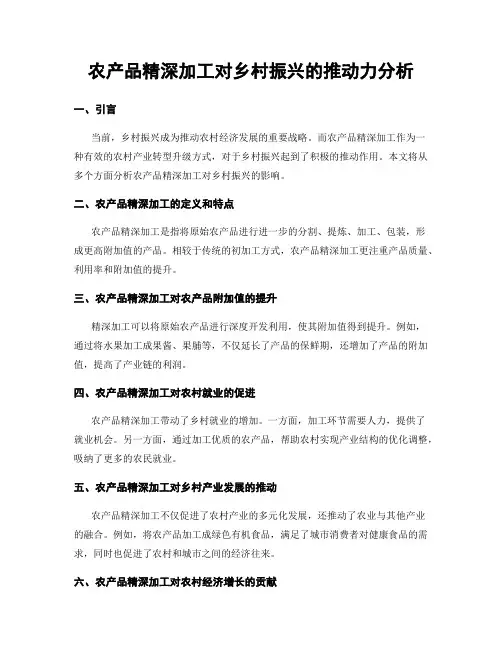 农产品精深加工对乡村振兴的推动力分析

一、引言

当前，乡村振兴成为推动农村经济发展的重要战略。而农产品精深加工作为一种有效的农村产业转型升级方式，对于乡村振兴起到了积极的推动作用。本文将从多个方面分析农产品精深加工对乡村振兴的影响。

二、农产品精深加工的定义和特点

农产品精深加工是指将原始农产品进行进一步的分割、提炼、加工、包装，形成更高附加值的产品。相较于传统的初加工方式，农产品精深加工更注重产品质量、利用率和附加值的提升。

三、农产品精深加工对农产品附加值的提升

精深加工可以将原始农产品进行深度开发利用，使其附加值得到提升。例如，通过将水果加工成果酱、果脯等，不仅延长了产品的保鲜期，还增加了产品的附加值，提高了产业链的利润。

四、农产品精深加工对农村就业的促进

农产品精深加工带动了乡村就业的增加。一方面，加工环节需要人力，提供了就业机会。另一方面，通过加工优质的农产品，帮助农村实现产业结构的优化调整，吸纳了更多的农民就业。

五、农产品精深加工对乡村产业发展的推动

农产品精深加工不仅促进了农村产业的多元化发展，还推动了农业与其他产业的融合。例如，将农产品加工成绿色有机食品，满足了城市消费者对健康食品的需求，同时也促进了农村和城市之间的经济往来。

六、农产品精深加工对农村经济增长的贡献